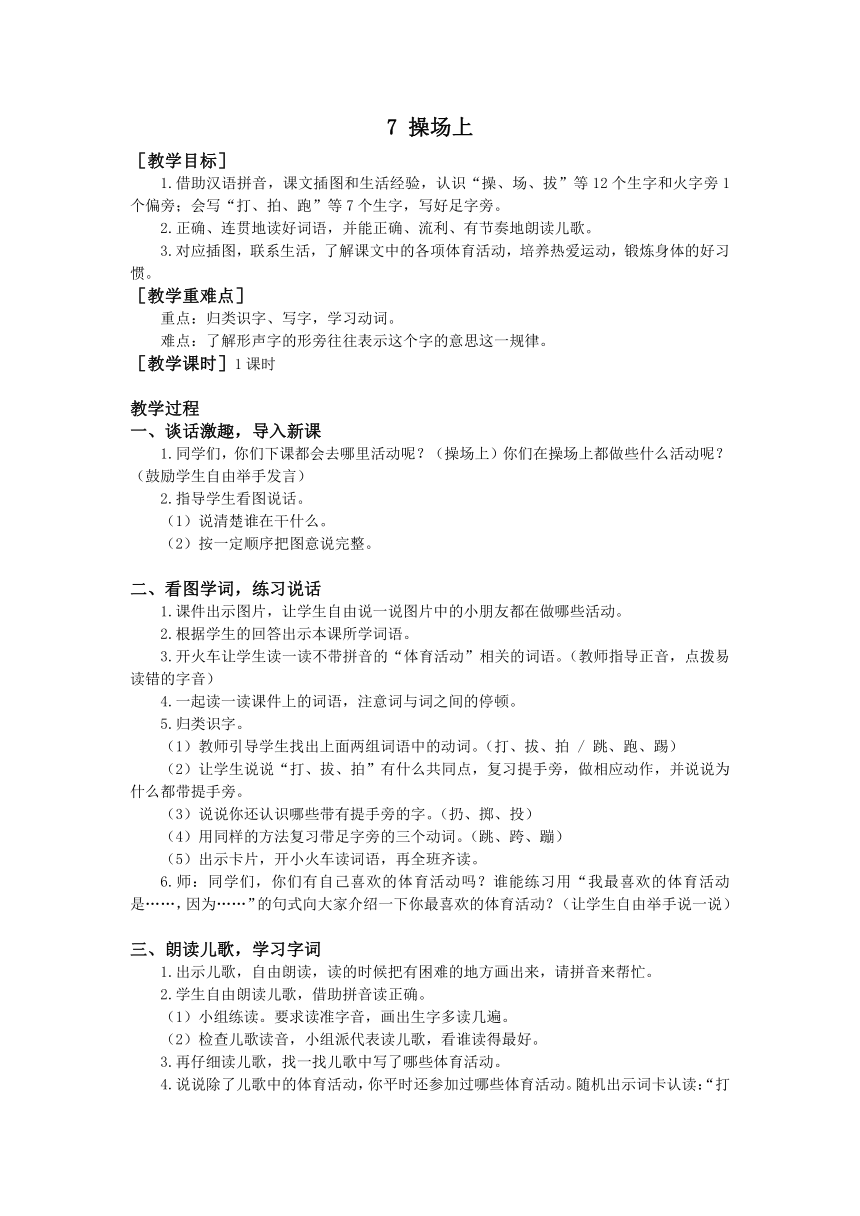 7 操场上

［教学目标］

1.借助汉语拼音，课文插图和生活经验，认识“操、场、拔”等12个生字和火字旁1个偏旁；会写“打、拍、跑”等7个生字，写好足字旁。

2.正确、连贯地读好词语，并能正确、流利、有节奏地朗读儿歌。

3.对应插图，联系生活，了解课文中的各项体育活动，培养热爱运动，锻炼身体的好习惯。

［教学重难点］

重点：归类识字、写字，学习动词。

难点：了解形声字的形旁往往表示这个字的意思这一规律。

［教学课时］1课时

教学过程

一、谈话激趣，导入新课

1.同学们，你们下课都会去哪里活动呢？（操场上）你们在操场上都做些什么活动呢？（鼓励学生自由举手发言）

2.指导学生看图说话。

（1）说清楚谁在干什么。

（2）按一定顺序把图意说完整。

二、看图学词，练习说话

1.课件出示图片，让学生自由说一说图片中的小朋友都在做哪些活动。

2.根据学生的回答出示本课所学词语。

3.开火车让学生读一读不带拼音的“体育活动”相关的词语。（教师指导正音，点拨易读错的字音）

4.一起读一读课件上的词语，注意词与词之间的停顿。

5.归类识字。

（1）教师引导学生找出上面两组词语中的动词。（打、拔、拍 / 跳、跑、踢）

（2）让学生说说“打、拔、拍”有什么共同点，复习提手旁，做相应动作，并说说为什么都带提手旁。

（3）说说你还认识哪些带有提手旁的字。（扔、掷、投）

（4）用同样的方法复习带足字旁的三个动词。（跳、跨、蹦）

（5）出示卡片，开小火车读词语，再全班齐读。

6.师：同学们，你们有自己喜欢的体育活动吗？谁能练习用“我最喜欢的体育活动是……，因为……”的句式向大家介绍一下你最喜欢的体育活动？（让学生自由举手说一说）

三、朗读儿歌，学习字词

1.出示儿歌，自由朗读，读的时候把有困难的地方画出来，请拼音来帮忙。

2.学生自由朗读儿歌，借助拼音读正确。

（1）小组练读。要求读准字音，画出生字多读几遍。

（2）检查儿歌读音，小组派代表读儿歌，看谁读得最好。

3.再仔细读儿歌，找一找儿歌中写了哪些体育活动。

4.说说除了儿歌中的体育活动，你平时还参加过哪些体育活动。随机出示词卡认读：“打